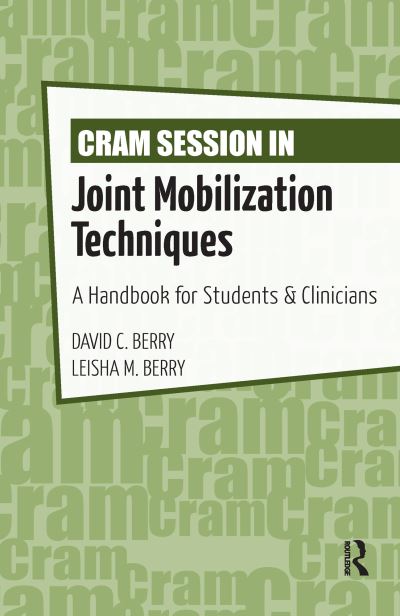 CRAM SESSION IN

Joint Mobilization Techniques

A Handbook for Students & Clinicians

DAVID C. BERRY
LEISHA M. BERRY

ROUTLEDGE